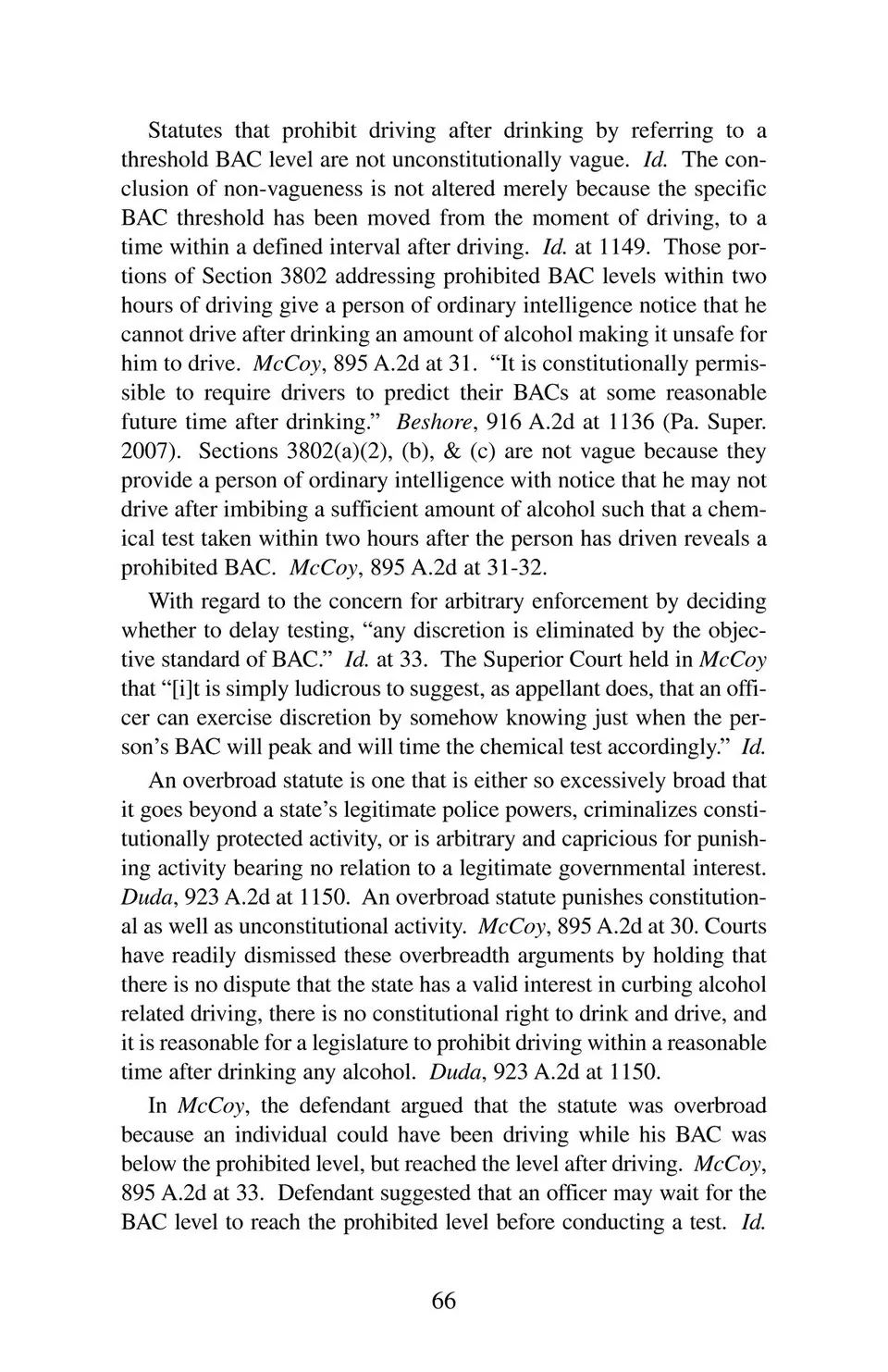 Statutes that prohibit driving after drinking by referring to a threshold BAC level are not unconstitutionally vague. Id. The conclusion of non-vagueness is not altered merely because the specific BAC threshold has been moved from the moment of driving, to a time within a defined interval after driving. Id. at 1149. Those portions of Section 3802 addressing prohibited BAC levels within two hours of driving give a person of ordinary intelligence notice that he cannot drive after drinking an amount of alcohol making it unsafe for him to drive. McCoy, 895 A.2d at 31. "It is constitutionally permissible to require drivers to predict their BACs at some reasonable future time after drinking." Beshore, 916 A.2d at 1136 (Pa. Super. 2007). Sections 3802(a)(2), (b), & (c) are not vague because they provide a person of ordinary intelligence with notice that he may not drive after imbibing a sufficient amount of alcohol such that a chemical test taken within two hours after the person has driven reveals a prohibited BAC. McCoy, 895 A.2d at 31-32.

With regard to the concern for arbitrary enforcement by deciding whether to delay testing, "any discretion is eliminated by the objective standard of BAC." Id. at 33. The Superior Court held in McCoy that "[i]t is simply ludicrous to suggest, as appellant does, that an officer can exercise discretion by somehow knowing just when the person's BAC will peak and will time the chemical test accordingly." Id.

An overbroad statute is one that is either so excessively broad that it goes beyond a state's legitimate police powers, criminalizes constitutionally protected activity, or is arbitrary and capricious for punishing activity bearing no relation to a legitimate governmental interest. Duda, 923 A.2d at 1150. An overbroad statute punishes constitutional as well as unconstitutional activity. McCoy, 895 A.2d at 30. Courts have readily dismissed these overbreadth arguments by holding that there is no dispute that the state has a valid interest in curbing alcohol related driving, there is no constitutional right to drink and drive, and it is reasonable for a legislature to prohibit driving within a reasonable time after drinking any alcohol. Duda, 923 A.2d at 1150.

In McCoy, the defendant argued that the statute was overbroad because an individual could have been driving while his BAC was below the prohibited level, but reached the level after driving. McCoy, 895 A.2d at 33. Defendant suggested that an officer may wait for the BAC level to reach the prohibited level before conducting a test. Id.

66